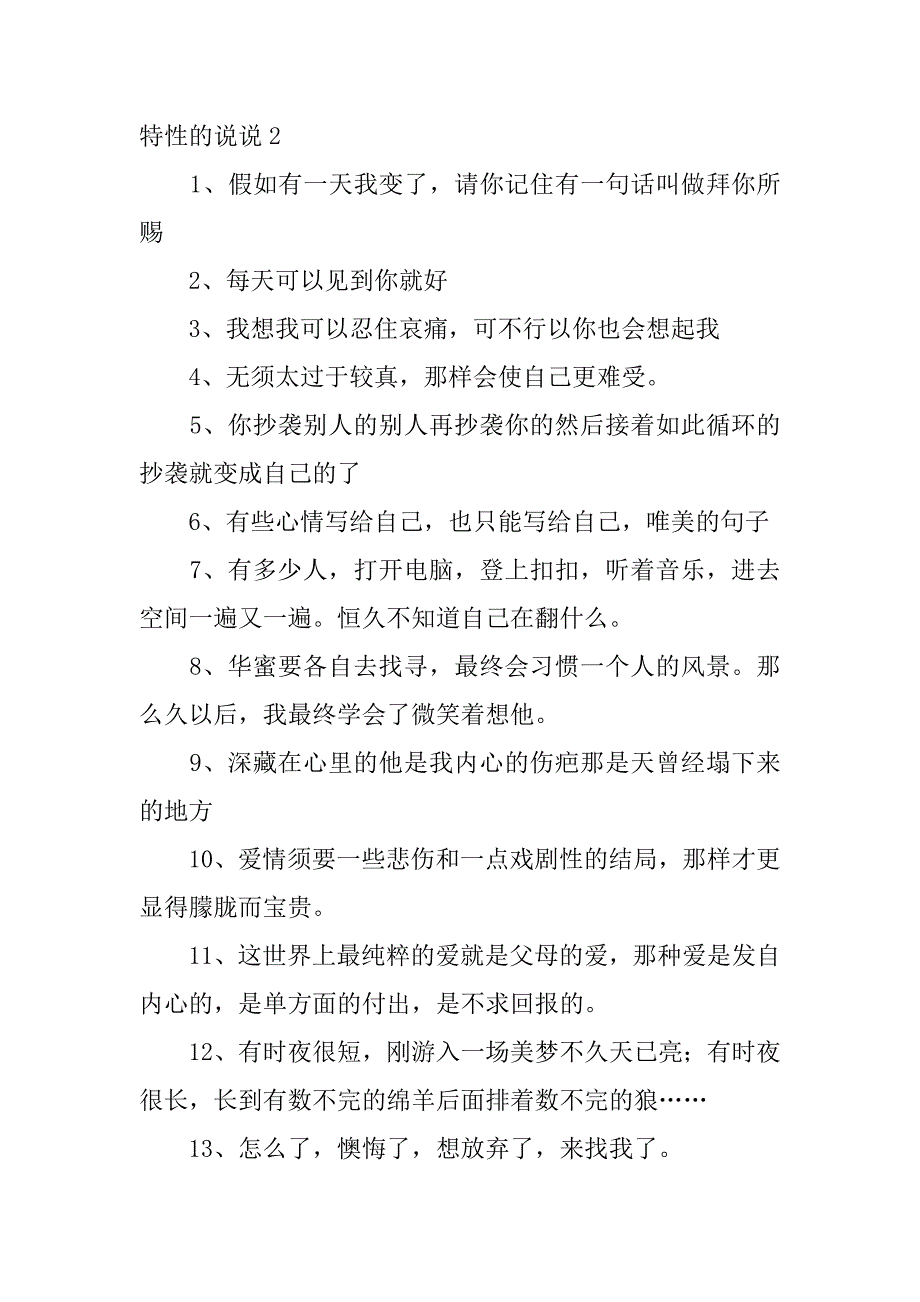 特性的说说 2

1、假如有一天我变了，请你记住有一句话叫做拜你所赐

2、每天可以见到你就好

3、我想我可以忍住哀痛，可不行以你也会想起我

4、无须太过于较真，那样会使自己更难受。

5、你抄袭别人的别人再抄袭你的然后接着如此循环的抄袭就变成自己的了

6、有些心情写给自己，也只能写给自己，唯美的句子

7、有多少人，打开电脑，登上扣扣，听着音乐，进去空间一遍又一遍。恒久不知道自己在翻什么。

8、华蜜要各自去找寻，最终会习惯一个人的风景。那么久以后，我最终学会了微笑着想他。

9、深藏在心里的他是我内心的伤疤那是天曾经塌下来的地方

10、爱情须要一些悲伤和一点戏剧性的结局，那样才更显得朦胧而宝贵。

11、这世界上最纯粹的爱就是父母的爱，那种爱是发自内心的，是单方面的付出，是不求回报的。

12、有时夜很短，刚游入一场美梦不久天已亮；有时夜很长，长到有数不完的绵羊后面排着数不完的狼……

13、怎么了，懊悔了，想放弃了，来找我了。